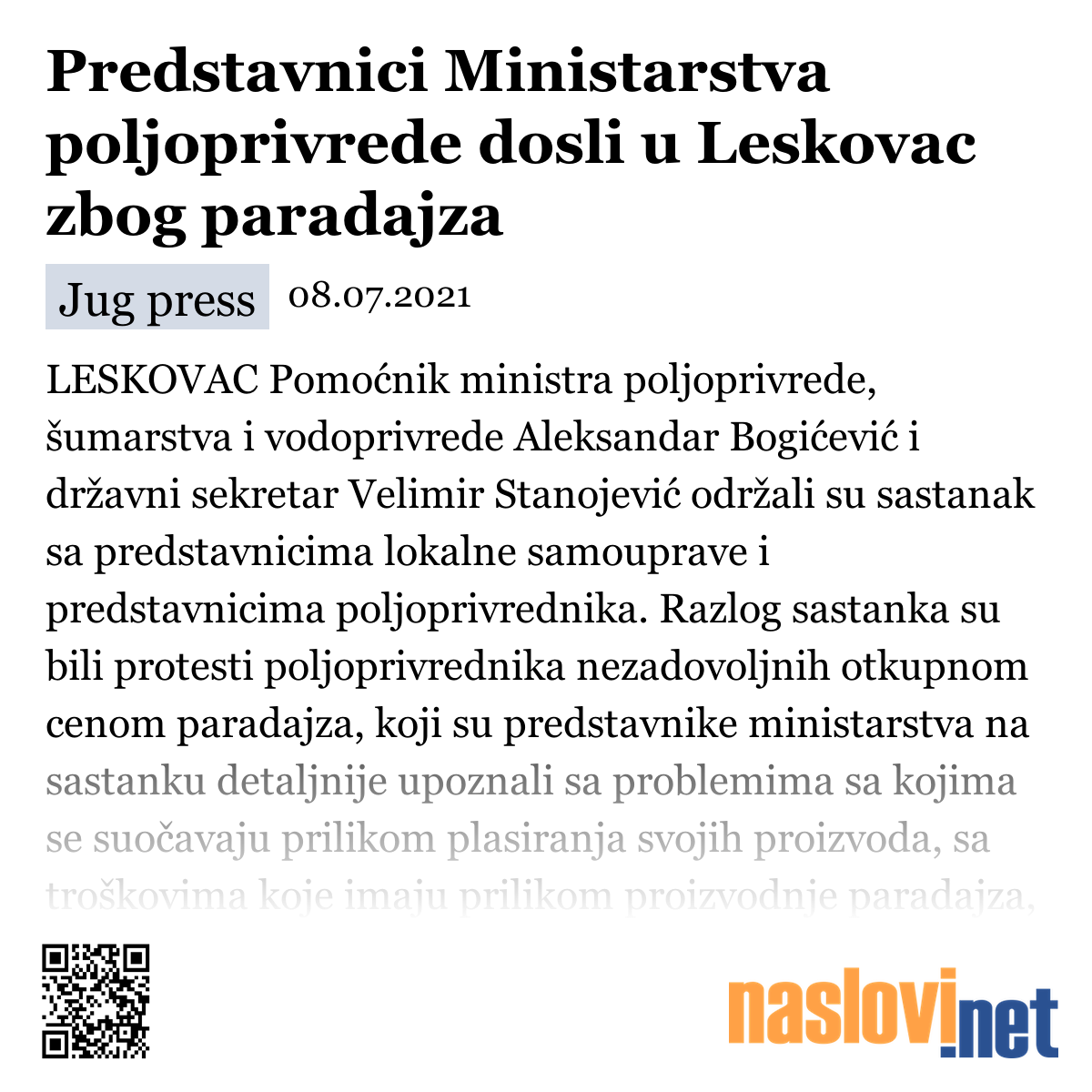 Predstavnici Ministarstva poljoprivrede dosli u Leskovac zbog paradajza

Jug press 08.07.2021

LESKOVAC Pomoćnik ministra poljoprivrede, šumarstva i vodoprivrede Aleksandar Bogićević i državni sekretar Velimir Stanojević održali su sastanak sa predstavnicima lokalne samouprave i predstavnicima poljoprivrednika. Razlog sastanka su bili protesti poljoprivrednika nezadovoljnih otkupnom cenom paradajza, koji su predstavnike ministarstva na sastanku detaljnije upoznali sa problemima sa kojima se suočavaju prilikom plasiranja svojih proizvoda, sa troškovima koje imaju prilikom proizvodnje paradajza,

naslovi.net